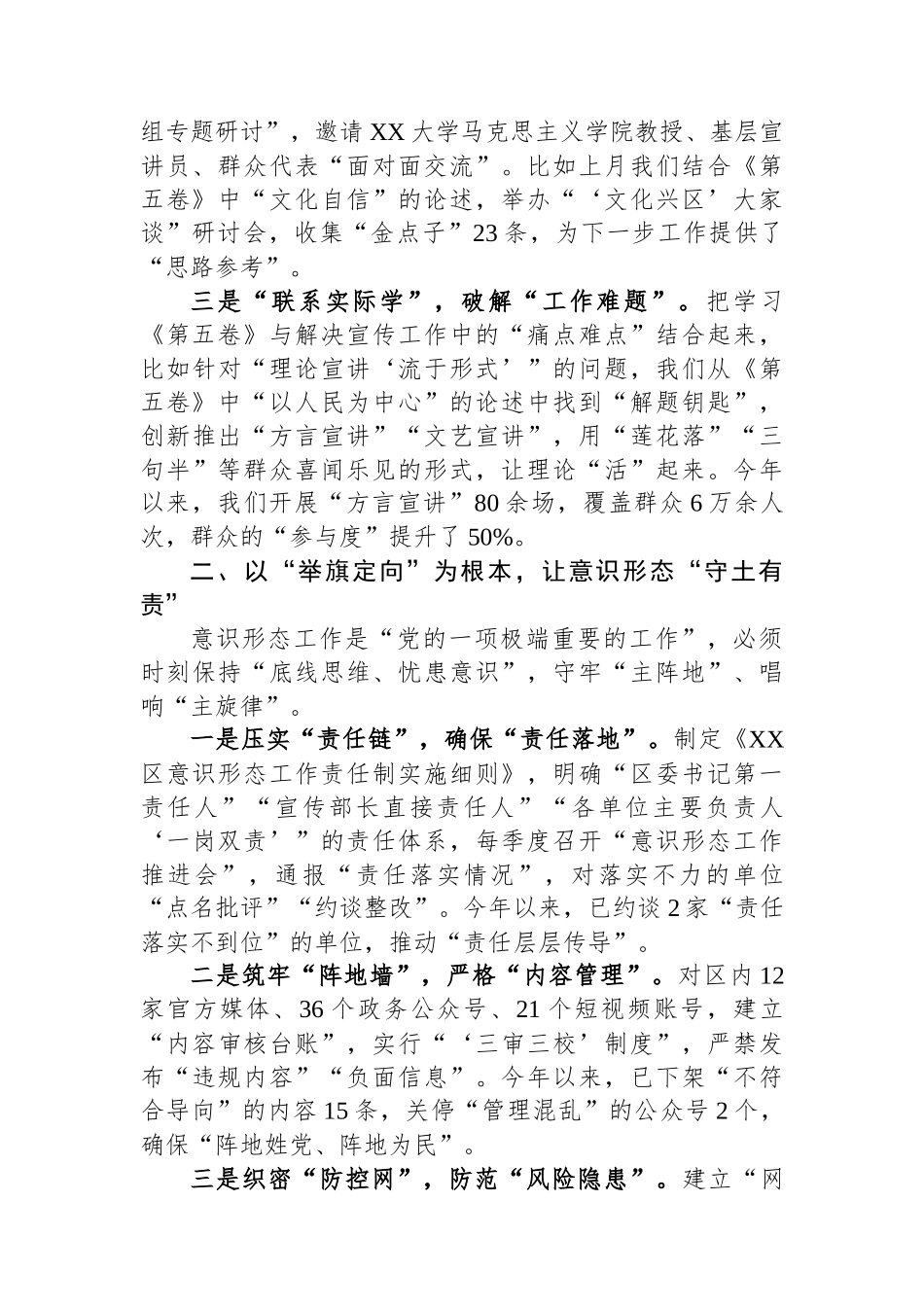 组专题研讨”，邀请XX大学马克思主义学院教授、基层宣讲员、群众代表“面对面交流”。比如上月我们结合《第五卷》中“文化自信”的论述，举办“‘文化兴区’大家谈”研讨会，收集“金点子”23条，为下一步工作提供了“思路参考”。

三是“联系实际学”，破解“工作难题”。把学习《第五卷》与解决宣传工作中的“痛点难点”结合起来，比如针对“理论宣讲‘流于形式’”的问题，我们从《第五卷》中“以人民为中心”的论述中找到“解题钥匙”，创新推出“方言宣讲”“文艺宣讲”，用“莲花落”“三句半”等群众喜闻乐见的形式，让理论“活”起来。今年以来，我们开展“方言宣讲”80余场，覆盖群众6万余人次，群众的“参与度”提升了50%。

二、以“举旗定向”为根本，让意识形态“守土有责”

意识形态工作是“党的一项极端重要的工作”，必须时刻保持“底线思维、忧患意识”，守牢“主阵地”、唱响“主旋律”。

一是压实“责任链”，确保“责任落地”。制定《XX区意识形态工作责任制实施细则》，明确“区委书记第一责任人”“宣传部长直接责任人”“各单位主要负责人‘一岗双责’”的责任体系，每季度召开“意识形态工作推进会”，通报“责任落实情况”，对落实不力的单位“点名批评”“约谈整改”。今年以来，已约谈2家“责任落实不到位”的单位，推动“责任层层传导”。

二是筑牢“阵地墙”，严格“内容管理”。对区内12家官方媒体、36个政务公众号、21个短视频账号，建立“内容审核台账”，实行“‘三审三校’制度”，严禁发布“违规内容”“负面信息”。今年以来，已下架“不符合导向”的内容15条，关停“管理混乱”的公众号2个，确保“阵地姓党、阵地为民”。

三是织密“防控网”，防范“风险隐患”。建立“网